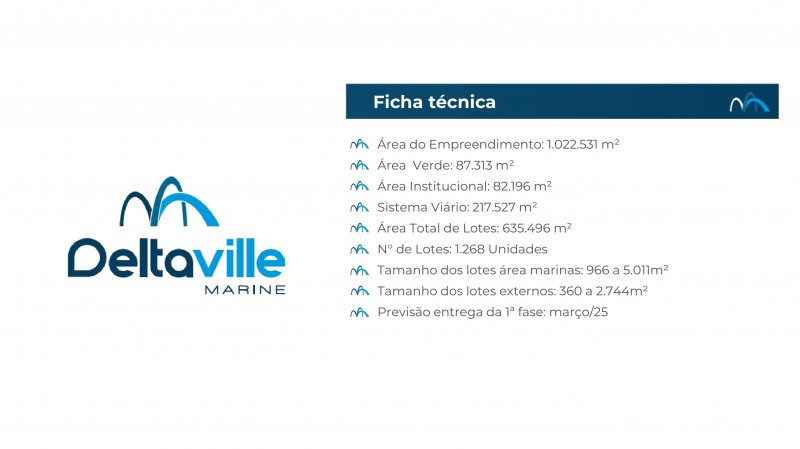 Deltaville
MARINE

Ficha técnica

Área do Empreendimento: 1.022.531 m²
Área Verde: 87.313 m²
Área Institucional: 82.196 m²
Sistema Viário: 217.527 m²
Área Total de Lotes: 635.496 m²
Nº de Lotes: 1.268 Unidades
Tamanho dos lotes área marinas: 966 a 5.011m²
Tamanho dos lotes externos: 360 a 2.744m²
Previsão entrega da 1ª fase: março/25